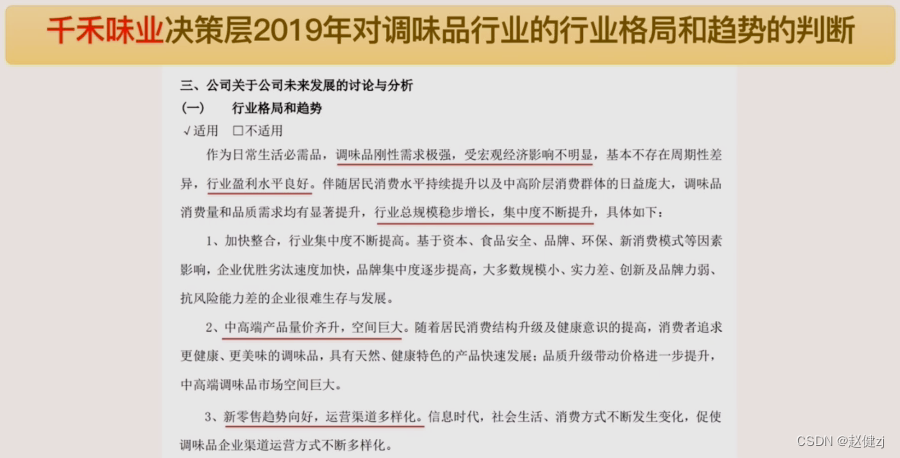 千禾味业决策层2019年对调味品行业的行业格局和趋势的判断

三、公司关于公司未来发展的讨论与分析

(一)　　行业格局和趋势

√适用　☐不适用

作为日常生活必需品，调味品刚性需求极强，受宏观经济影响不明显，基本不存在周期性差异，行业盈利水平良好。伴随居民消费水平持续提升以及中高阶层消费群体的日益庞大，调味品消费量和品质需求均有显著提升，行业总规模稳步增长，集中度不断提升，具体如下：

1、加快整合，行业集中度不断提高。基于资本、食品安全、品牌、环保、新消费模式等因素影响，企业优胜劣汰速度加快，品牌集中度逐步提高，大多数规模小、实力差、创新及品牌力弱、抗风险能力差的企业很难生存与发展。

2、中高端产品量价齐升，空间巨大。随着居民消费结构升级及健康意识的提高，消费者追求更健康、更美味的调味品，具有天然、健康特色的产品快速发展；品质升级带动价格进一步提升，中高端调味品市场空间巨大。

3、新零售趋势向好，运营渠道多样化。信息时代，社会生活、消费方式不断发生变化，促使调味品企业渠道运营方式不断多样化。

CSDN @赵健zj